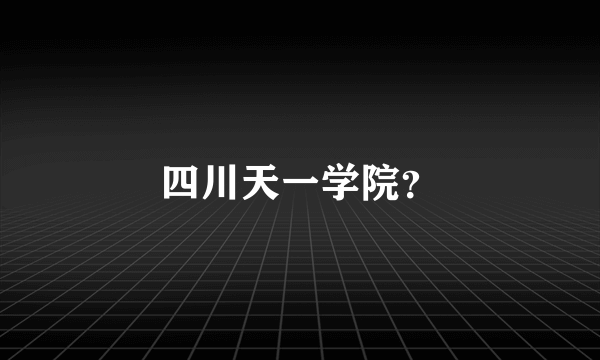 四川天一学院?